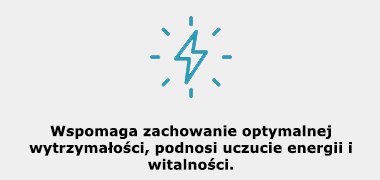 Wspomaga zachowanie optymalnej wytrzymałości, podnosi uczucie energii i witalności.